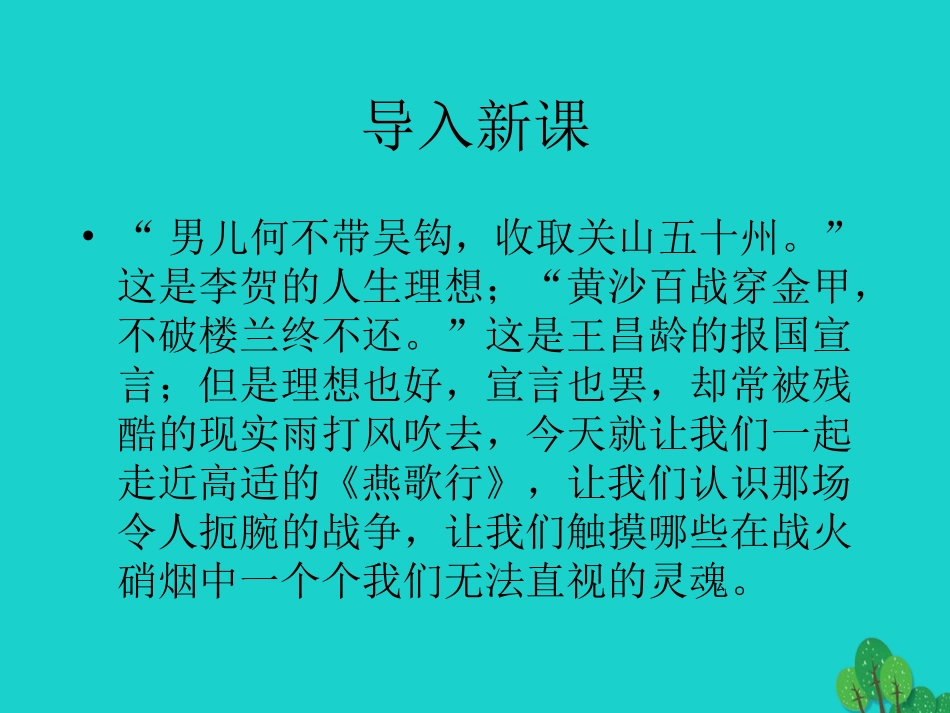 导入新课

• “男儿何不带吴钩，收取关山五十州。”这是李贺的人生理想；“黄沙百战穿金甲，不破楼兰终不还。”这是王昌龄的报国宣言；但是理想也好，宣言也罢，却常被残酷的现实雨打风吹去，今天就让我们一起走近高适的《燕歌行》，让我们认识那场令人扼腕的战争，让我们触摸哪些在战火硝烟中一个个我们无法直视的灵魂。